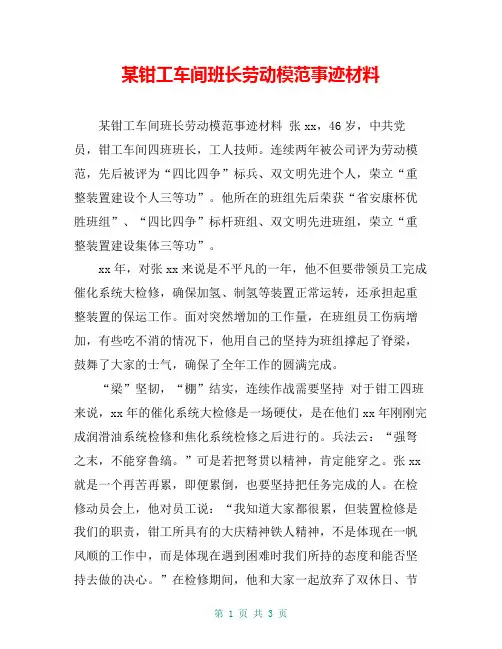 某钳工车间班长劳动模范事迹材料

某钳工车间班长劳动模范事迹材料 张 xx，46 岁，中共党员，钳工车间四班班长，工人技师。连续两年被公司评为劳动模范，先后被评为“四比四争”标兵、双文明先进个人，荣立“重整装置建设个人三等功”。他所在的班组先后荣获“省安康杯优胜班组”、“四比四争”标杆班组、双文明先进班组，荣立“重整装置建设集体三等功”。

xx 年，对张 xx 来说是不平凡的一年，他不但要带领员工完成催化系统大检修，确保加氢、制氢等装置正常运转，还承担起重整装置的保运工作。面对突然增加的工作量，在班组员工伤病增加，有些吃不消的情况下，他用自己的坚持为班组撑起了脊梁，鼓舞了大家的士气，确保了全年工作的圆满完成。

“梁”坚韧，“棚”结实，连续作战需要坚持 对于钳工四班来说，xx 年的催化系统大检修是一场硬仗，是在他们 xx 年刚刚完成润滑油系统检修和焦化系统检修之后进行的。兵法云：“强弩之末，不能穿鲁缟。”可是若把弩贯以精神，肯定能穿之。张 xx 就是一个再苦再累，即便累倒，也要坚持把任务完成的人。在检修动员会上，他对员工说：“我知道大家都很累，但装置检修是我们的职责，钳工所具有的大庆精神铁人精神，不是体现在一帆风顺的工作中，而是体现在遇到困难时我们所持的态度和能否坚持去做的决心。”在检修期间，他和大家一起放弃了双休日、节

第 1 页 共 3 页